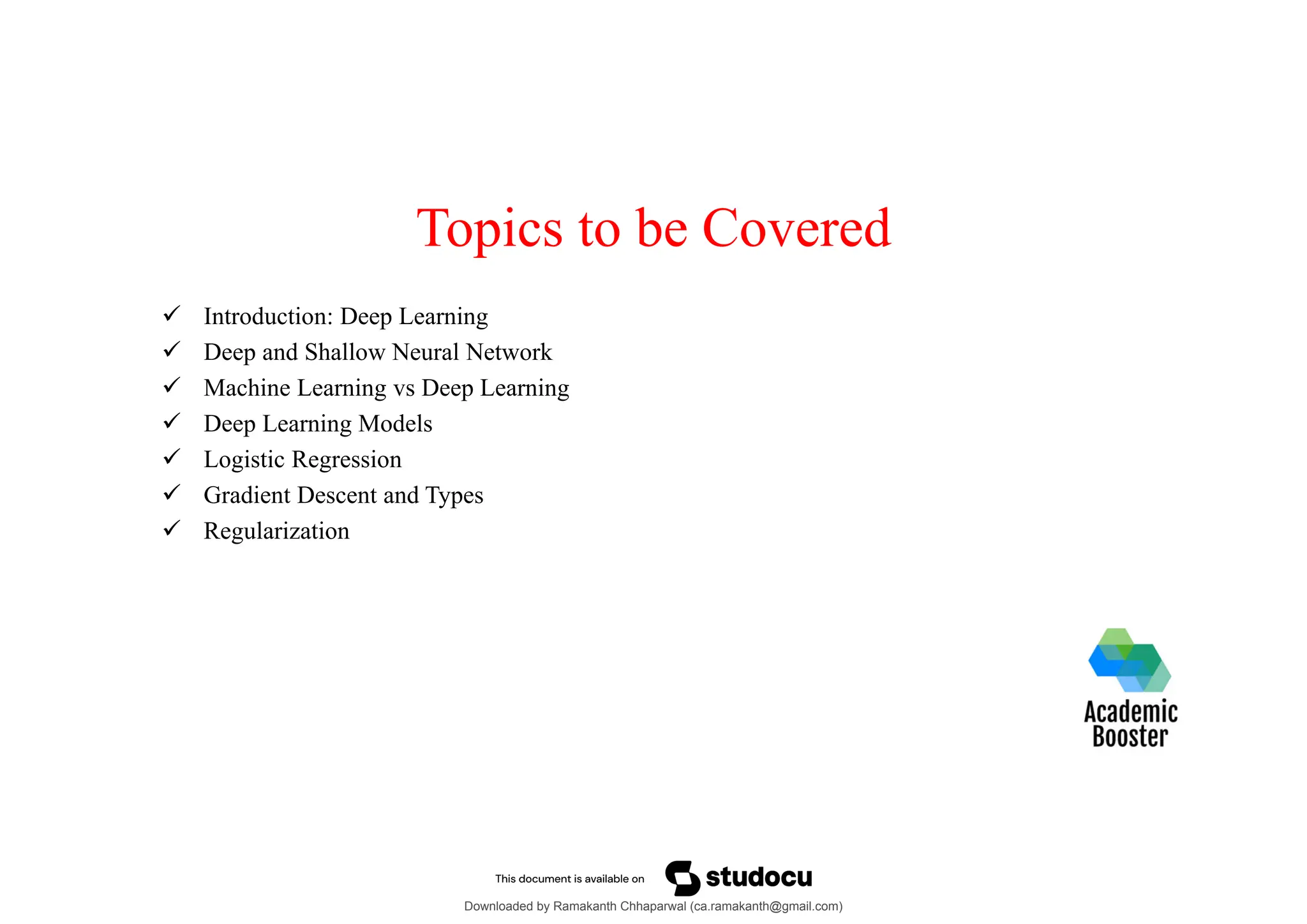 Topics to be Covered

✓ Introduction: Deep Learning
✓ Deep and Shallow Neural Network
✓ Machine Learning vs Deep Learning
✓ Deep Learning Models
✓ Logistic Regression
✓ Gradient Descent and Types
✓ Regularization

Academic Booster

This document is available on studocu

Downloaded by Ramakanth Chhaparwal (ca.ramakanth@gmail.com)